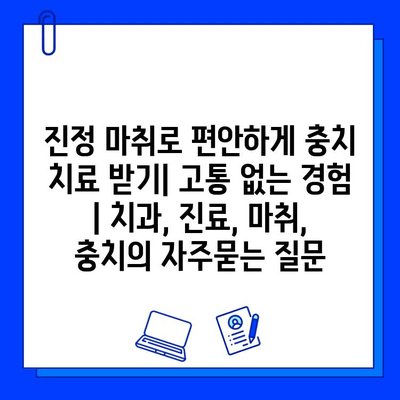 진정 마취로 편안하게 충치 치료 받기| 고통 없는 경험 | 치과, 진료, 마취, 충치의 자주묻는 질문